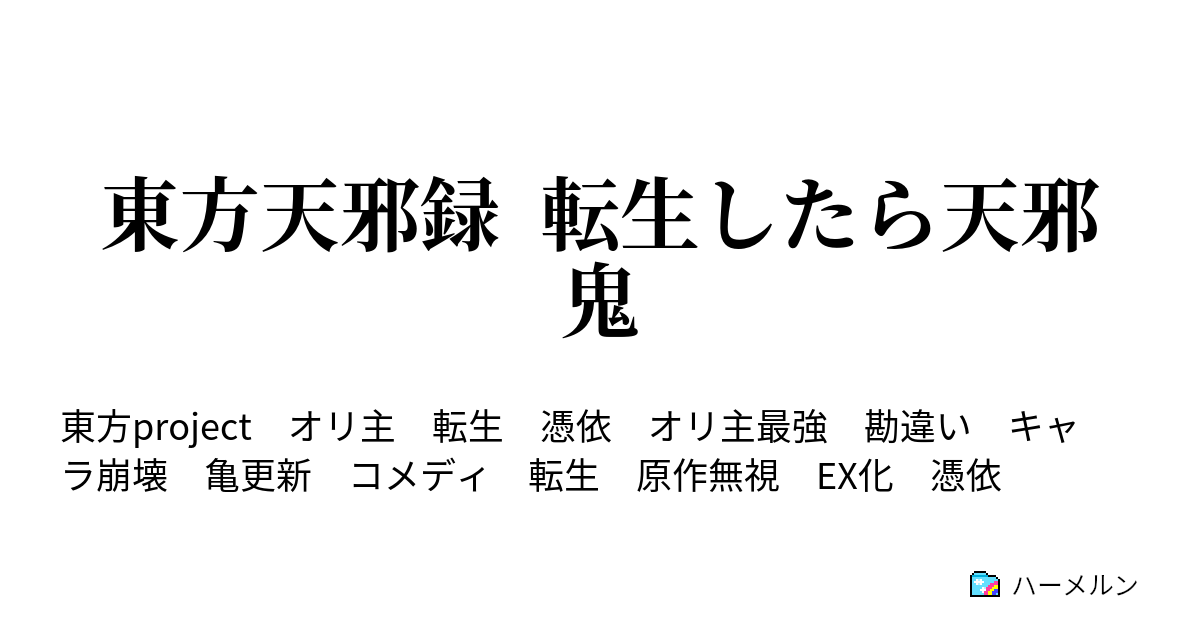 東方天邪録 転生したら天邪鬼

東方project　オリ主　転生　憑依　オリ主最強　勘違い　キャラ崩壊　亀更新　コメディ　転生　原作無視　EX化　憑依

ハーメルン